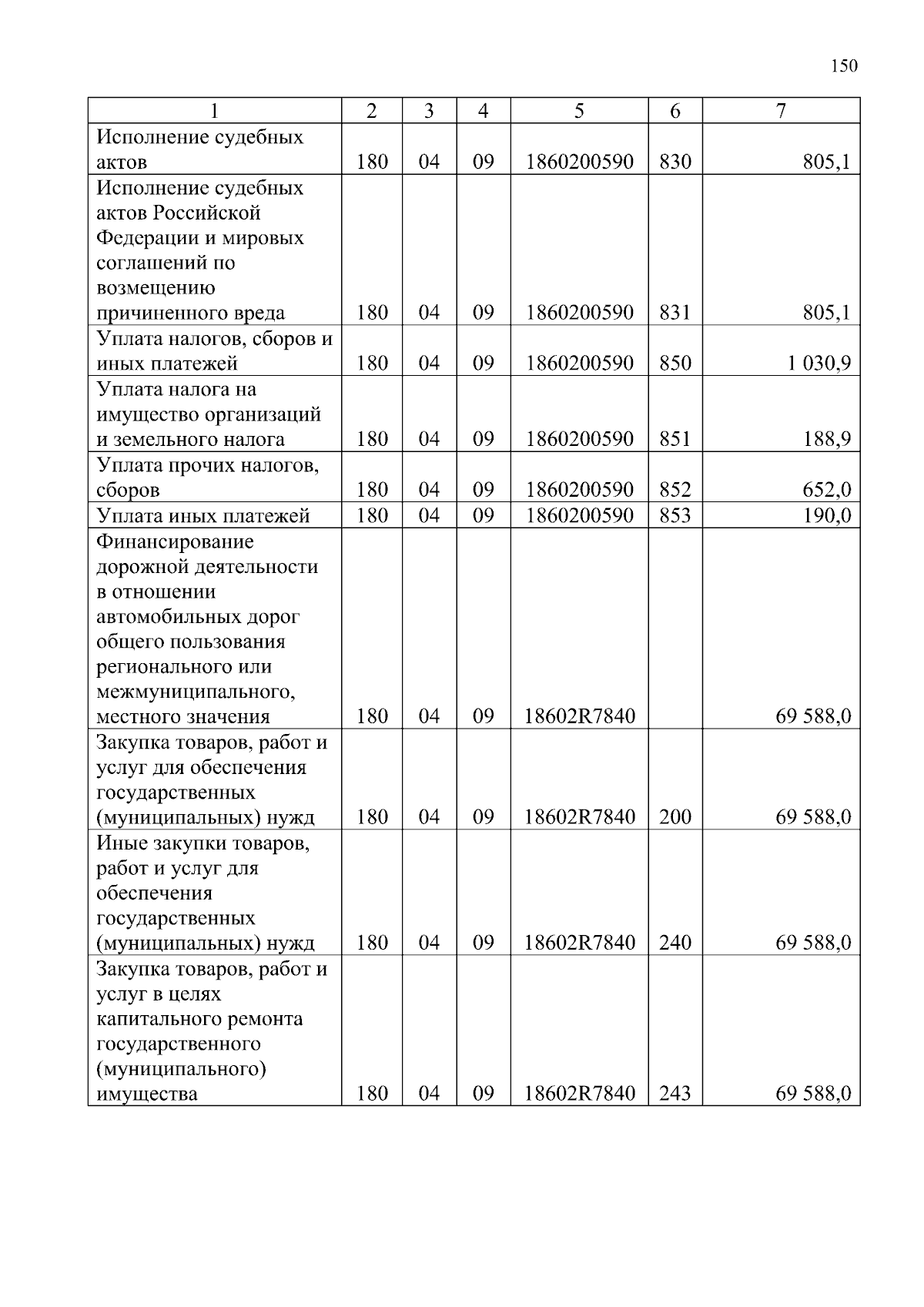 150

| 1 | 2 | 3 | 4 | 5 | 6 | 7 |
|---|---|---|---|---|---|---|
| Исполнение судебных актов | 180 | 04 | 09 | 1860200590 | 830 | 805,1 |
| Исполнение судебных актов Российской Федерации и мировых соглашений по возмещению причиненного вреда | 180 | 04 | 09 | 1860200590 | 831 | 805,1 |
| Уплата налогов, сборов и иных платежей | 180 | 04 | 09 | 1860200590 | 850 | 1 030,9 |
| Уплата налога на имущество организаций и земельного налога | 180 | 04 | 09 | 1860200590 | 851 | 188,9 |
| Уплата прочих налогов, сборов | 180 | 04 | 09 | 1860200590 | 852 | 652,0 |
| Уплата иных платежей | 180 | 04 | 09 | 1860200590 | 853 | 190,0 |
| Финансирование дорожной деятельности в отношении автомобильных дорог общего пользования регионального или межмуниципального, местного значения | 180 | 04 | 09 | 18602R7840 | | 69 588,0 |
| Закупка товаров, работ и услуг для обеспечения государственных (муниципальных) нужд | 180 | 04 | 09 | 18602R7840 | 200 | 69 588,0 |
| Иные закупки товаров, работ и услуг для обеспечения государственных (муниципальных) нужд | 180 | 04 | 09 | 18602R7840 | 240 | 69 588,0 |
| Закупка товаров, работ и услуг в целях капитального ремонта государственного (муниципального) имущества | 180 | 04 | 09 | 18602R7840 | 243 | 69 588,0 |